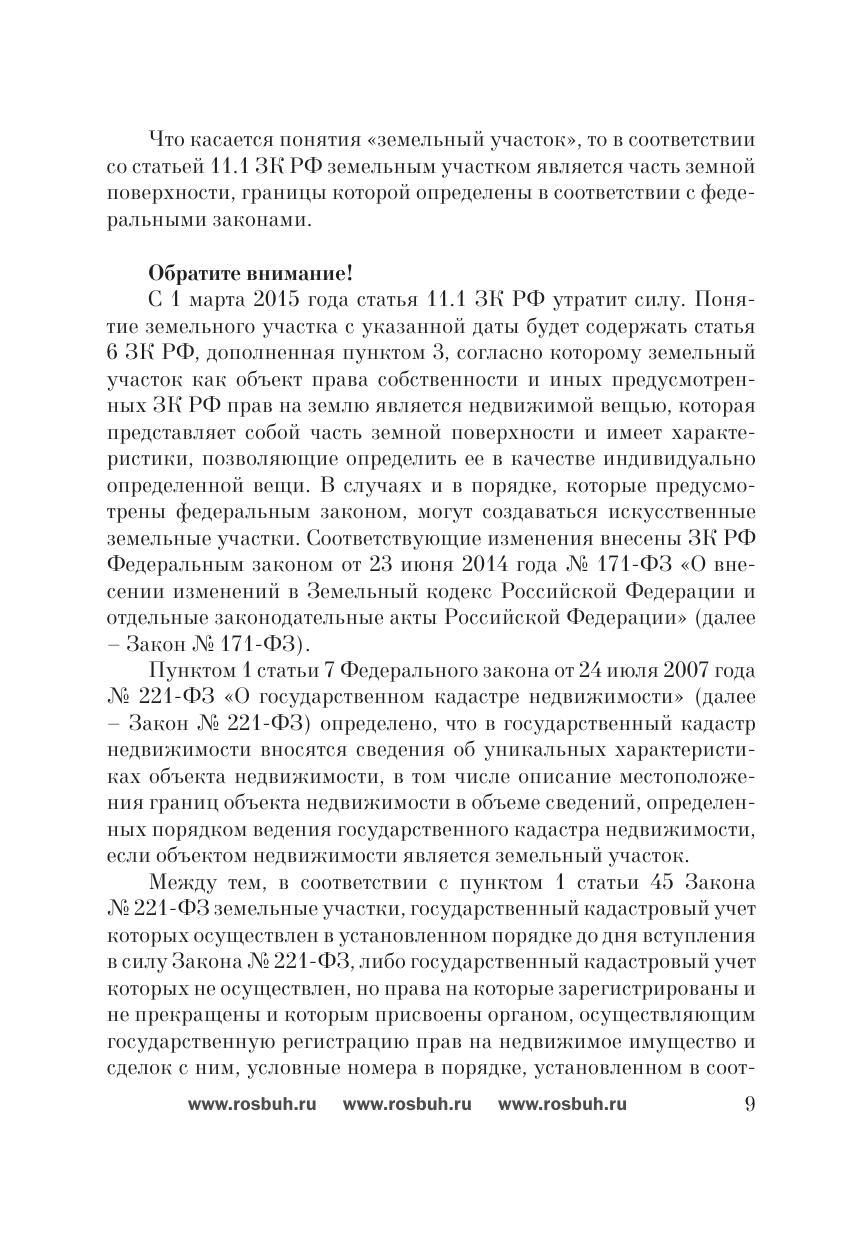 Что касается понятия «земельный участок», то в соответствии со статьей 11.1 ЗК РФ земельным участком является часть земной поверхности, границы которой определены в соответствии с федеральными законами.

Обратите внимание!

С 1 марта 2015 года статья 11.1 ЗК РФ утратит силу. Понятие земельного участка с указанной даты будет содержать статья 6 ЗК РФ, дополненная пунктом 3, согласно которому земельный участок как объект права собственности и иных предусмотренных ЗК РФ прав на землю является недвижимой вещью, которая представляет собой часть земной поверхности и имеет характеристики, позволяющие определить ее в качестве индивидуально определенной вещи. В случаях и в порядке, которые предусмотрены федеральным законом, могут создаваться искусственные земельные участки. Соответствующие изменения внесены ЗК РФ Федеральным законом от 23 июня 2014 года № 171-ФЗ «О внесении изменений в Земельный кодекс Российской Федерации и отдельные законодательные акты Российской Федерации» (далее – Закон № 171-ФЗ).

Пунктом 1 статьи 7 Федерального закона от 24 июля 2007 года № 221-ФЗ «О государственном кадастре недвижимости» (далее – Закон № 221-ФЗ) определено, что в государственный кадастр недвижимости вносятся сведения об уникальных характеристиках объекта недвижимости, в том числе описание местоположения границ объекта недвижимости в объеме сведений, определенных порядком ведения государственного кадастра недвижимости, если объектом недвижимости является земельный участок.

Между тем, в соответствии с пунктом 1 статьи 45 Закона № 221-ФЗ земельные участки, государственный кадастровый учет которых осуществлен в установленном порядке до дня вступления в силу Закона № 221-ФЗ, либо государственный кадастровый учет которых не осуществлен, но права на которые зарегистрированы и не прекращены и которым присвоены органом, осуществляющим государственную регистрацию прав на недвижимое имущество и сделок с ним, условные номера в порядке, установленном в соот-

www.rosbuh.ru www.rosbuh.ru www.rosbuh.ru 9